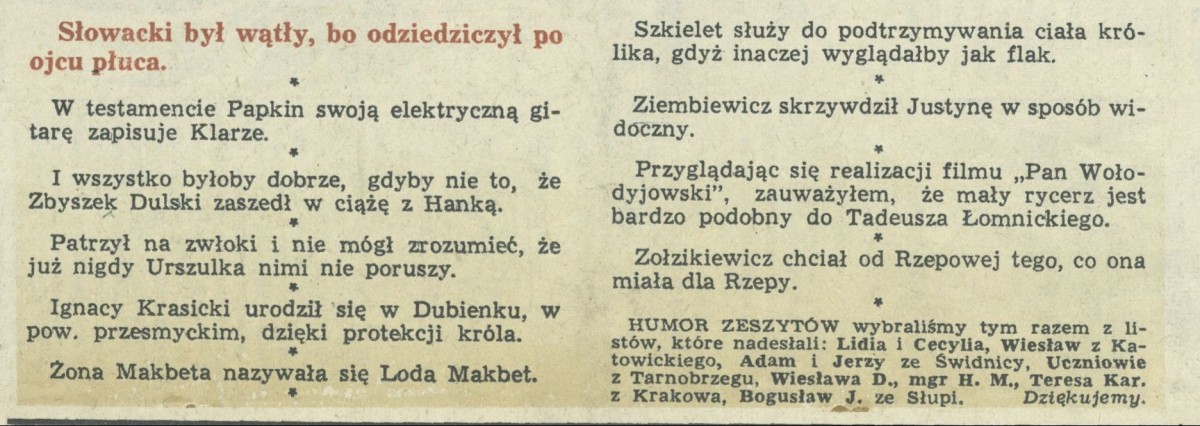 Słowacki był wątły, bo odziedziczył po ojcu płuca.

*

W testamencie Papkin swoją elektryczną gitarę zapisuje Klarze.

*

I wszystko byłoby dobrze, gdyby nie to, że Zbyszek Dulski zaszedł w ciążę z Hanką.

*

Patrzył na zwłoki i nie mógł zrozumieć, że już nigdy Urszulka nimi nie poruszy.

*

Ignacy Krasicki urodził się w Dubienku, w pow. przesmyckim, dzięki protekcji króla.

*

Żona Makbeta nazywała się Loda Makbet.

*

Szkielet służy do podtrzymywania ciała królika, gdyż inaczej wyglądałby jak flak.

*

Ziembiewicz skrzywdził Justynę w sposób widoczny.

*

Przyglądając się realizacji filmu „Pan Wołodyjowski", zauważyłem, że mały rycerz jest bardzo podobny do Tadeusza Łomnickiego.

*

Zołzikiewicz chciał od Rzepowej tego, co ona miała dla Rzepy.

*

HUMOR ZESZYTÓW wybraliśmy tym razem z listów, które nadesłali: Lidia i Cecylia, Wiesław z Katowickiego, Adam i Jerzy ze Świdnicy, Uczniowie z Tarnobrzegu, Wiesława D., mgr H. M., Teresa Kar. z Krakowa, Bogusław J. ze Słupi. Dziękujemy.